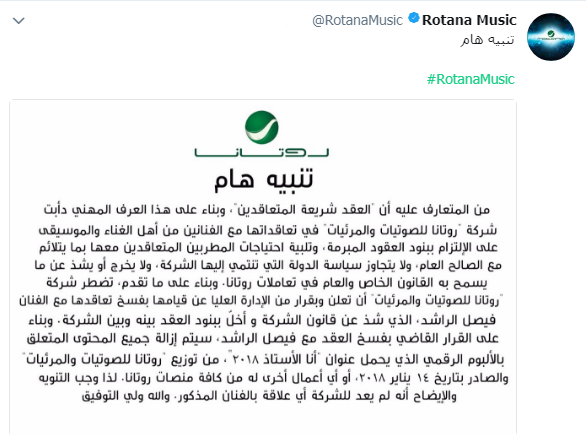 Rotana Music @RotanaMusic
تنبيه هام

#RotanaMusic

روتانا

تنبيه هام

من المتعارف عليه أن "العقد شريعة المتعاقدين"، وبناء على هذا العرف المهني دأبت شركة "روتانا للصوتيات والمرئيات" في تعاقداتها مع الفنانين من أهل الغناء والموسيقى على الإلتزام ببنود العقود المبرمة، وتلبية احتياجات المطربين المتعاقدين معها بما يتلائم مع الصالح العام، ولا يتجاوز سياسة الدولة التي تنتمي إليها الشركة، ولا يخرج أو يشذ عن ما يسمح به القانون الخاص والعام في تعاملات روتانا. وبناء على ما تقدم، تضطر شركة "روتانا للصوتيات والمرئيات" أن تعلن وبقرار من الإدارة العليا عن قيامها بفسخ تعاقدها مع الفنان فيصل الراشد، الذي شذ عن قانون الشركة و أخلّ ببنود العقد بينه وبين الشركة. وبناء على القرار القاضي بفسخ العقد مع فيصل الراشد، سيتم إزالة جميع المحتوى المتعلق بالألبوم الرقمي الذي يحمل عنوان "أنا الأستاذ ٢٠١٨"، من توزيع "روتانا للصوتيات والمرئيات" والصادر بتاريخ ١٤ يناير ٢٠١٨، أو أي أعمال أخرى له من كافة منصات روتانا. لذا وجب التنويه والإيضاح أنه لم يعد للشركة أي علاقة بالفنان المذكور. والله ولي التوفيق